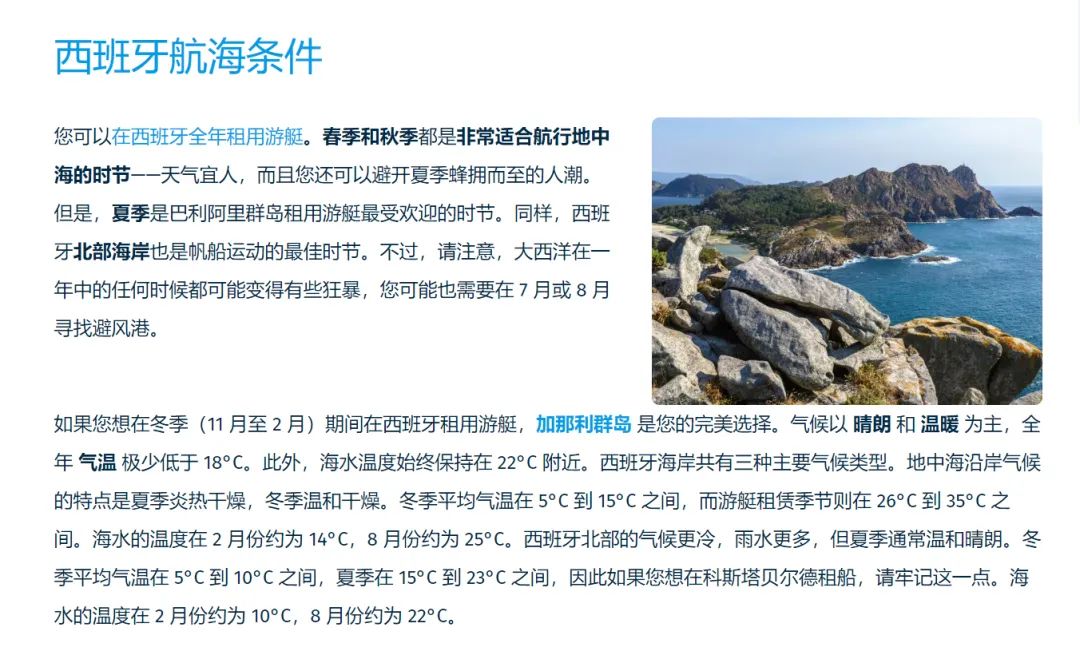 西班牙航海条件

您可以在西班牙全年租用游艇。春季和秋季都是非常适合航行地中海的时节——天气宜人，而且您还可以避开夏季蜂拥而至的人潮。但是，夏季是巴利阿里群岛租用游艇最受欢迎的时节。同样，西班牙北部海岸也是帆船运动的最佳时节。不过，请注意，大西洋在一年中的任何时候都可能变得有些狂暴，您可能也需要在 7 月或 8 月寻找避风港。

如果您想在冬季（11 月至 2 月）期间在西班牙租用游艇，加那利群岛 是您的完美选择。气候以 晴朗 和 温暖 为主，全年 气温 极少低于 18°C。此外，海水温度始终保持在 22°C 附近。西班牙海岸共有三种主要气候类型。地中海沿岸气候的特点是夏季炎热干燥，冬季温和干燥。冬季平均气温在 5°C 到 15°C 之间，而游艇租赁季节则在 26°C 到 35°C 之间。海水的温度在 2 月份约为 14°C，8 月份约为 25°C。西班牙北部的气候更冷，雨水更多，但夏季通常温和晴朗。冬季平均气温在 5°C 到 10°C 之间，夏季在 15°C 到 23°C 之间，因此如果您想在科斯塔贝尔德租船，请牢记这一点。海水的温度在 2 月份约为 10°C，8 月份约为 22°C。